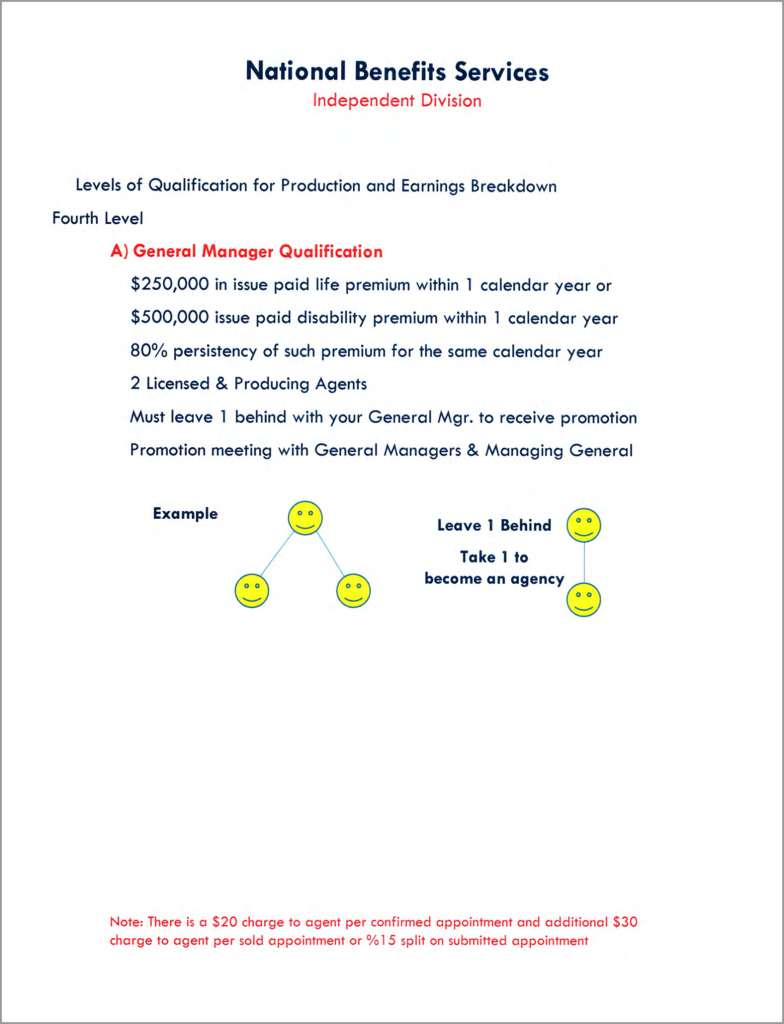 National Benefits Services
Independent Division

Levels of Qualification for Production and Earnings Breakdown

Fourth Level

A) General Manager Qualification

\$250,000 in issue paid life premium within 1 calendar year or

\$500,000 issue paid disability premium within 1 calendar year

80% persistency of such premium for the same calendar year

2 Licensed & Producing Agents

Must leave 1 behind with your General Mgr. to receive promotion

Promotion meeting with General Managers & Managing General

Example

Leave 1 Behind

Take 1 to become an agency

Note: There is a \$20 charge to agent per confirmed appointment and additional \$30 charge to agent per sold appointment or %15 split on submitted appointment